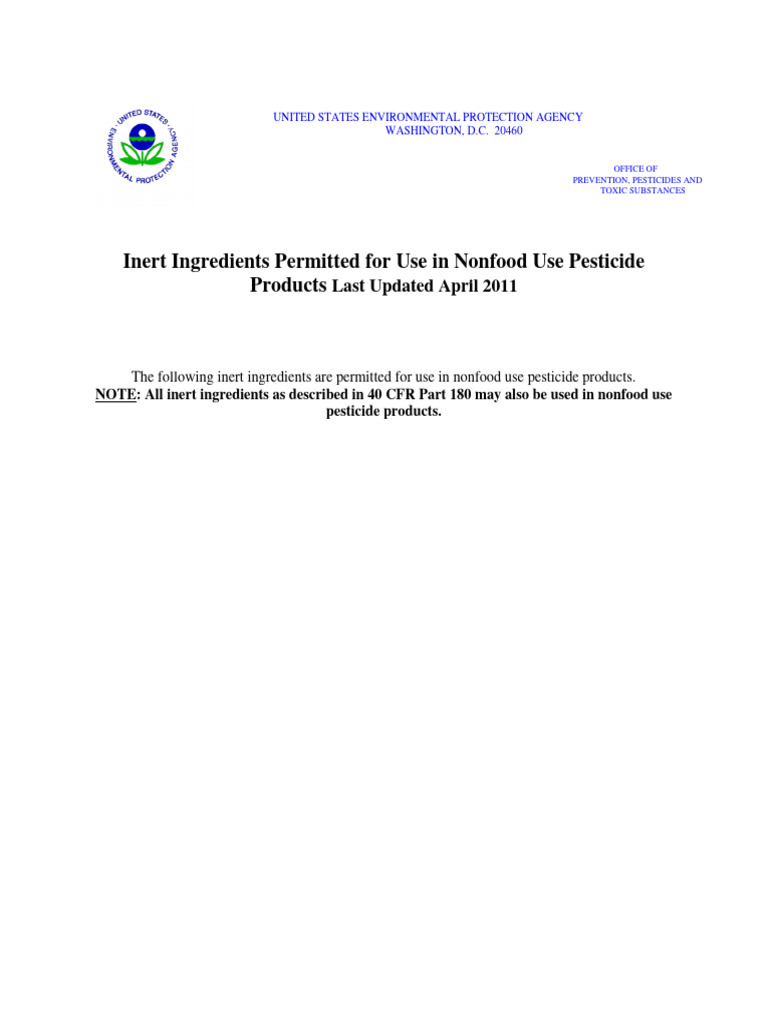 UNITED STATES ENVIRONMENTAL PROTECTION AGENCY

UNITED STATES ENVIRONMENTAL PROTECTION AGENCY
WASHINGTON, D.C. 20460

OFFICE OF
PREVENTION, PESTICIDES AND
TOXIC SUBSTANCES

Inert Ingredients Permitted for Use in Nonfood Use Pesticide Products Last Updated April 2011

The following inert ingredients are permitted for use in nonfood use pesticide products.
NOTE: All inert ingredients as described in 40 CFR Part 180 may also be used in nonfood use pesticide products.